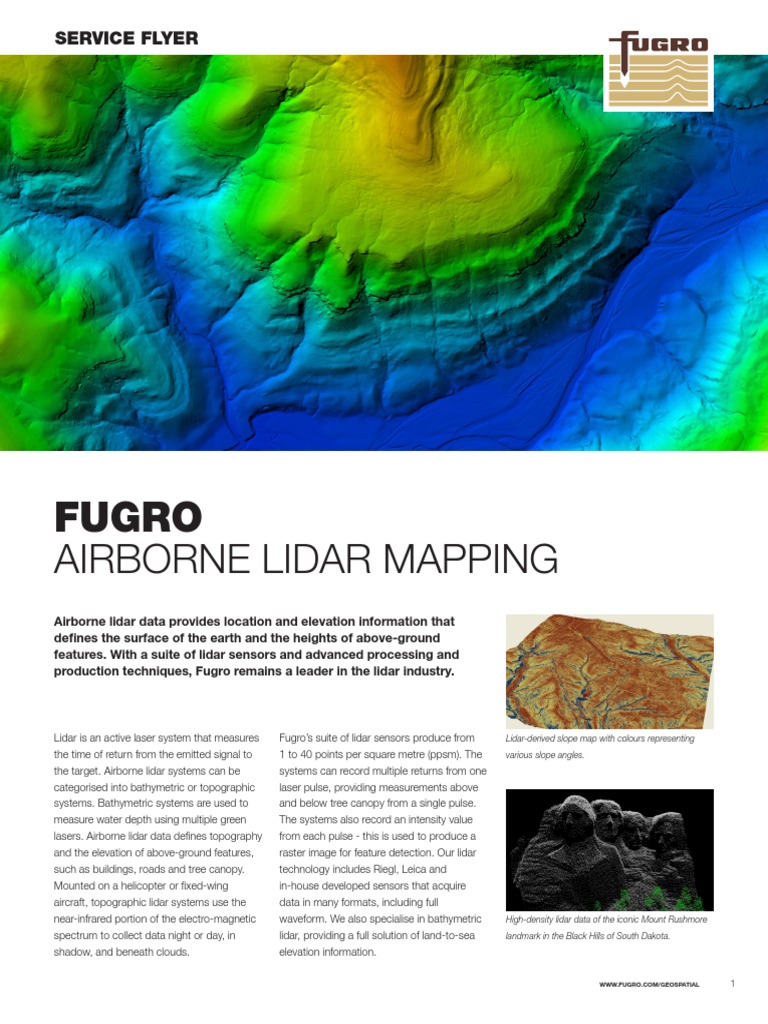 SERVICE FLYER

FUGRO

FUGRO
AIRBORNE LIDAR MAPPING

Airborne lidar data provides location and elevation information that defines the surface of the earth and the heights of above-ground features. With a suite of lidar sensors and advanced processing and production techniques, Fugro remains a leader in the lidar industry.

Lidar is an active laser system that measures the time of return from the emitted signal to the target. Airborne lidar systems can be categorised into bathymetric or topographic systems. Bathymetric systems are used to measure water depth using multiple green lasers. Airborne lidar data defines topography and the elevation of above-ground features, such as buildings, roads and tree canopy. Mounted on a helicopter or fixed-wing aircraft, topographic lidar systems use the near-infrared portion of the electro-magnetic spectrum to collect data night or day, in shadow, and beneath clouds.

Fugro's suite of lidar sensors produce from 1 to 40 points per square metre (ppsm). The systems can record multiple returns from one laser pulse, providing measurements above and below tree canopy from a single pulse. The systems also record an intensity value from each pulse - this is used to produce a raster image for feature detection. Our lidar technology includes Riegl, Leica and in-house developed sensors that acquire data in many formats, including full waveform. We also specialise in bathymetric lidar, providing a full solution of land-to-sea elevation information.

Lidar-derived slope map with colours representing various slope angles.

High-density lidar data of the iconic Mount Rushmore landmark in the Black Hills of South Dakota.

WWW.FUGRO.COM/GEOSPATIAL

1